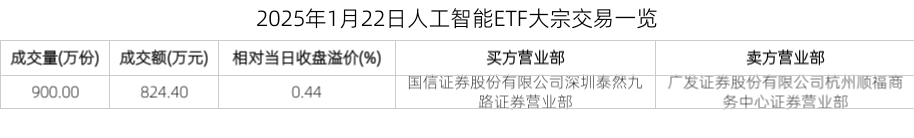 2025年1月22日人工智能ETF大宗交易一览

| 成交量(万份) | 成交额(万元) | 相对当日收盘溢价(%) | 买方营业部 | 卖方营业部 |
|---|---|---|---|---|
| 900.00 | 824.40 | 0.44 | 国信证券股份有限公司深圳泰然九路证券营业部 | 广发证券股份有限公司杭州顺福商务中心证券营业部 |